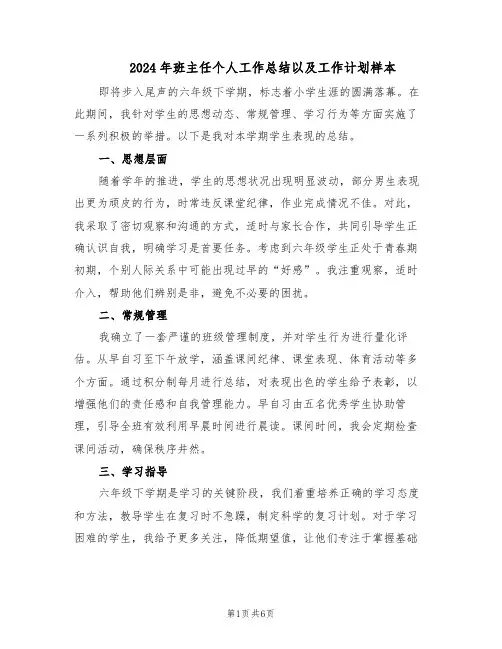 2024年班主任个人工作总结以及工作计划样本

即将步入尾声的六年级下学期，标志着小学生涯的圆满落幕。在此期间，我针对学生的思想动态、常规管理、学习行为等方面实施了一系列积极的举措。以下是我对本学期学生表现的总结。

一、思想层面

随着学年的推进，学生的思想状况出现明显波动，部分男生表现出更为顽皮的行为，时常违反课堂纪律，作业完成情况不佳。对此，我采取了密切观察和沟通的方式，适时与家长合作，共同引导学生正确认识自我，明确学习是首要任务。考虑到六年级学生正处于青春期初期，个别人际关系中可能出现过早的“好感”。我注重观察，适时介入，帮助他们辨别是非，避免不必要的困扰。

二、常规管理

我确立了一套严谨的班级管理制度，并对学生行为进行量化评估。从早自习至下午放学，涵盖课间纪律、课堂表现、体育活动等多个方面。通过积分制每月进行总结，对表现出色的学生给予表彰，以增强他们的责任感和自我管理能力。早自习由五名优秀学生协助管理，引导全班有效利用早晨时间进行晨读。课间时间，我会定期检查课间活动，确保秩序井然。

三、学习指导

六年级下学期是学习的关键阶段，我们着重培养正确的学习态度和方法，教导学生在复习时不急躁，制定科学的复习计划。对于学习困难的学生，我给予更多关注，降低期望值，让他们专注于掌握基础

第1页 共6页